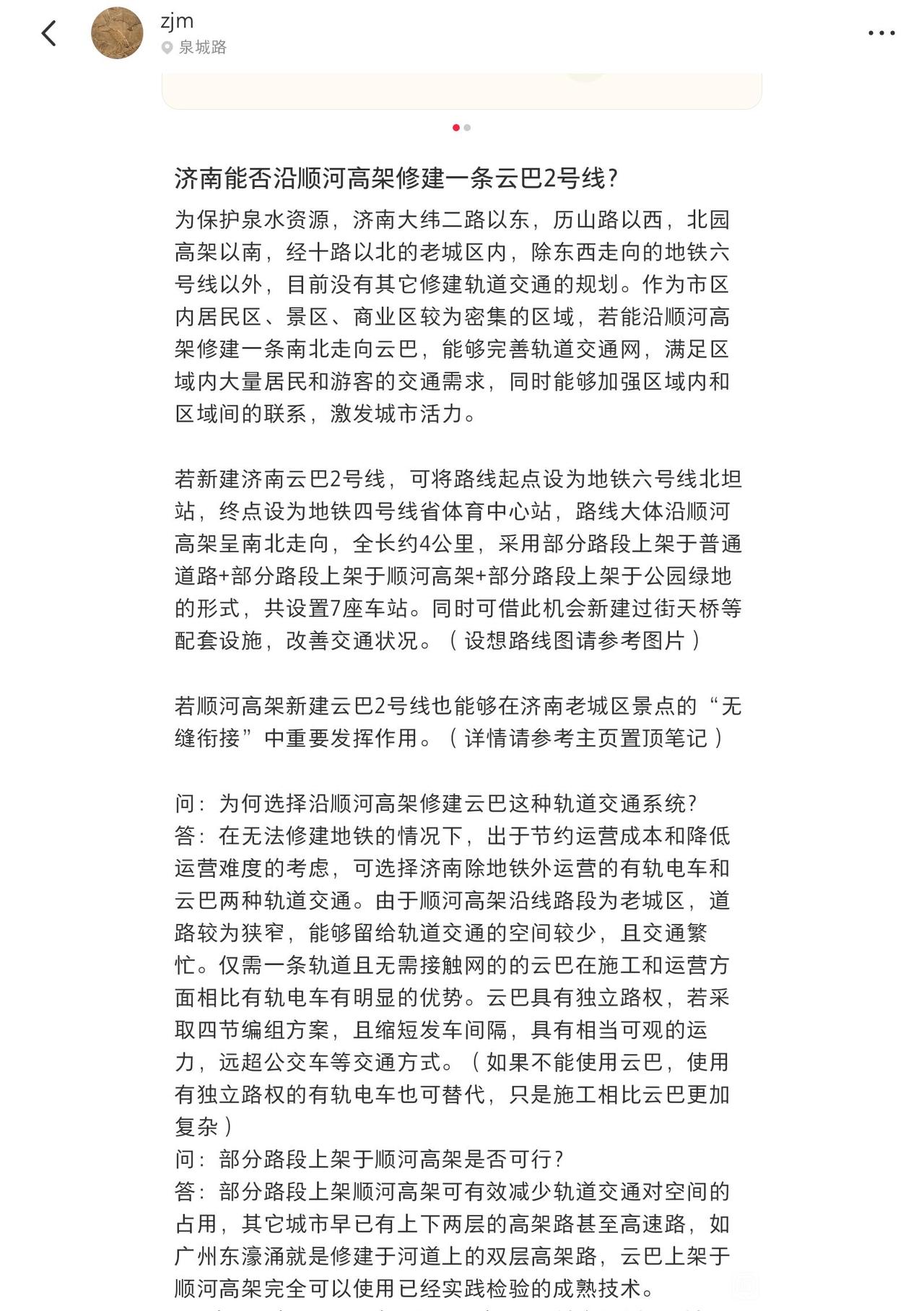 zjm
泉城路

济南能否沿顺河高架修建一条云巴2号线?

为保护泉水资源，济南大纬二路以东，历山路以西，北园高架以南，经十路以北的老城区内，除东西走向的地铁六号线以外，目前没有其它修建轨道交通的规划。作为市区内居民区、景区、商业区较为密集的区域，若能沿顺河高架修建一条南北走向云巴，能够完善轨道交通网，满足区域内大量居民和游客的交通需求，同时能够加强区域内和区域间的联系，激发城市活力。

若新建济南云巴2号线，可将路线起点设为地铁六号线北坦站，终点设为地铁四号线省体育中心站，路线大体沿顺河高架呈南北走向，全长约4公里，采用部分路段上架于普通道路+部分路段上架于顺河高架+部分路段上架于公园绿地的形式，共设置7座车站。同时可借此机会新建过街天桥等配套设施，改善交通状况。（设想路线图请参考图片）

若顺河高架新建云巴2号线也能够在济南老城区景点的“无缝衔接”中重要发挥作用。（详情请参考主页置顶笔记）

问：为何选择沿顺河高架修建云巴这种轨道交通系统?
答：在无法修建地铁的情况下，出于节约运营成本和降低运营难度的考虑，可选择济南除地铁外运营的有轨电车和云巴两种轨道交通。由于顺河高架沿线路段为老城区，道路较为狭窄，能够留给轨道交通的空间较少，且交通繁忙。仅需一条轨道且无需接触网的的云巴在施工和运营方面相比有轨电车有明显的优势。云巴具有独立路权，若采取四节编组方案，且缩短发车间隔，具有相当可观的运力，远超公交车等交通方式。（如果不能使用云巴，使用有独立路权的有轨电车也可替代，只是施工相比云巴更加复杂）
问：部分路段上架于顺河高架是否可行?
答：部分路段上架顺河高架可有效减少轨道交通对空间的占用，其它城市早已有上下两层的高架路甚至高速路，如广州东濠涌就是修建于河道上的双层高架路，云巴上架于顺河高架完全可以使用已经实践检验的成熟技术。